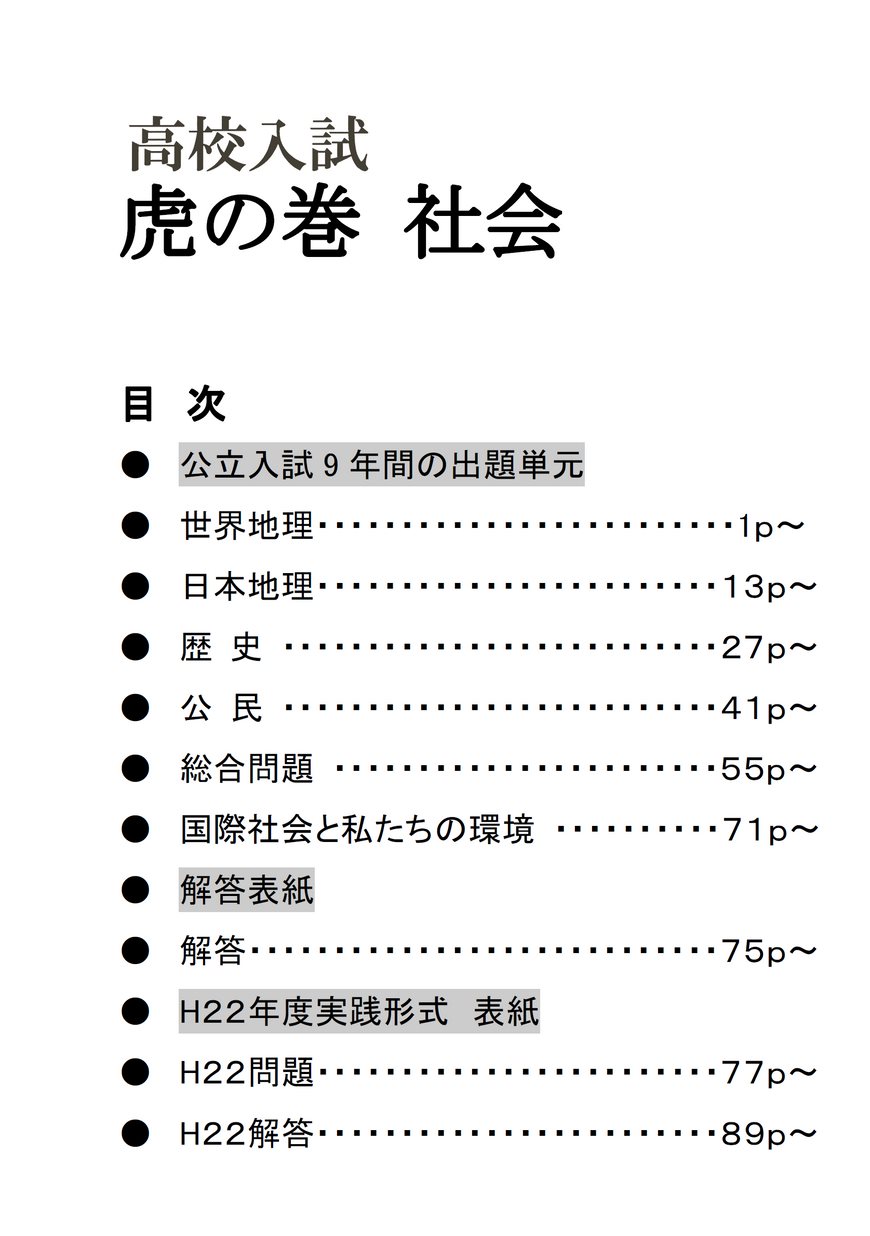 高校入試
虎の巻 社会

目 次

• 公立入試9年間の出題単元
• 世界地理 1p～
• 日本地理 13p～
• 歴 史 27p～
• 公 民 41p～
• 総合問題 55p～
• 国際社会と私たちの環境 71p～
• 解答表紙
• 解答 75p～
• H22年度実践形式 表紙
• H22問題 77p～
• H22解答 89p～